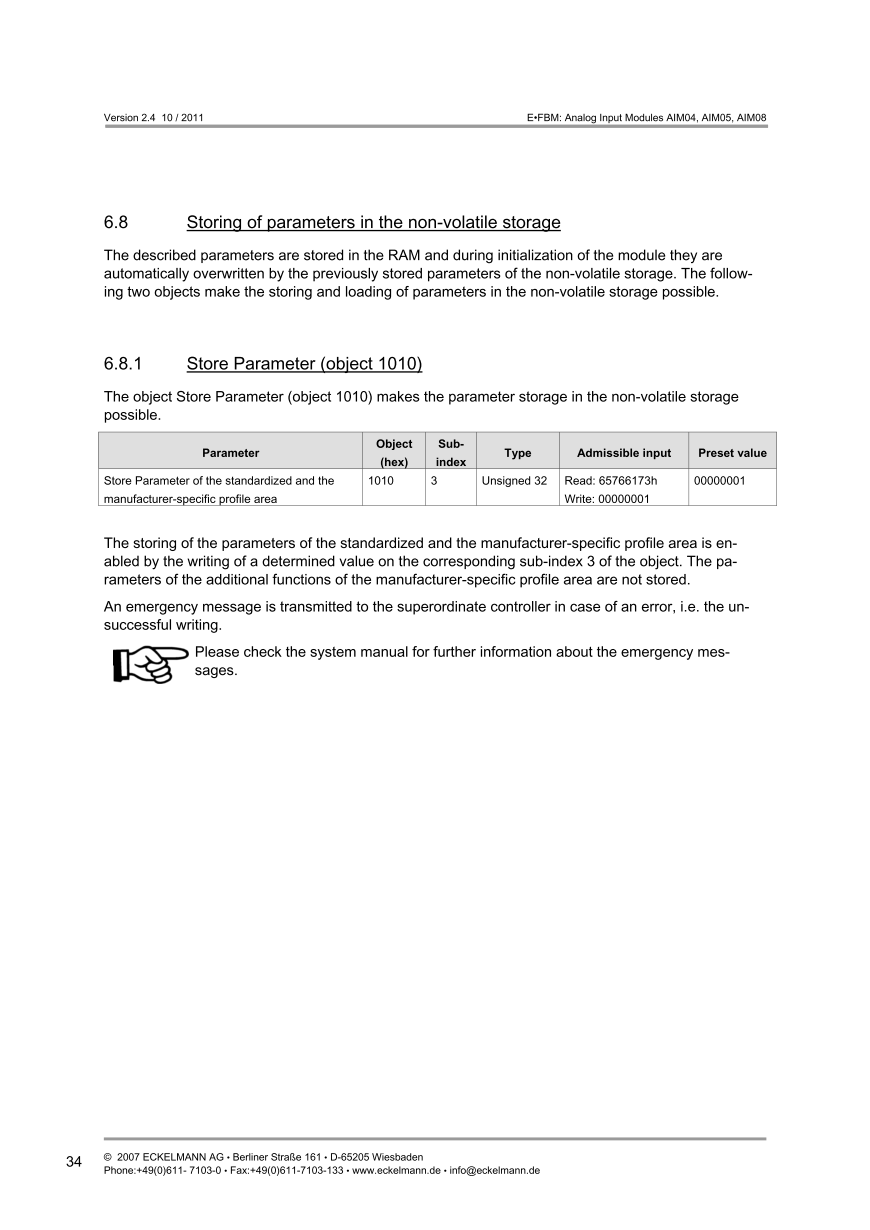 Version 2.4 10 / 2011

E•FBM: Analog Input Modules AIM04, AIM05, AIM08

6.8 Storing of parameters in the non-volatile storage

The described parameters are stored in the RAM and during initialization of the module they are automatically overwritten by the previously stored parameters of the non-volatile storage. The following two objects make the storing and loading of parameters in the non-volatile storage possible.

6.8.1 Store Parameter (object 1010)

The object Store Parameter (object 1010) makes the parameter storage in the non-volatile storage possible.

| Parameter | Object (hex) | Sub-index | Type | Admissible input | Preset value |
|---|---|---|---|---|---|
| Store Parameter of the standardized and the manufacturer-specific profile area | 1010 | 3 | Unsigned 32 | Read: 65766173h Write: 00000001 | 00000001 |

The storing of the parameters of the standardized and the manufacturer-specific profile area is enabled by the writing of a determined value on the corresponding sub-index 3 of the object. The parameters of the additional functions of the manufacturer-specific profile area are not stored.

An emergency message is transmitted to the superordinate controller in case of an error, i.e. the unsuccessful writing.

Please check the system manual for further information about the emergency messages.

34

© 2007 ECKELMANN AG • Berliner Straße 161 • D-65205 Wiesbaden
Phone:+49(0)611- 7103-0 • Fax:+49(0)611-7103-133 • www.eckelmann.de • info@eckelmann.de